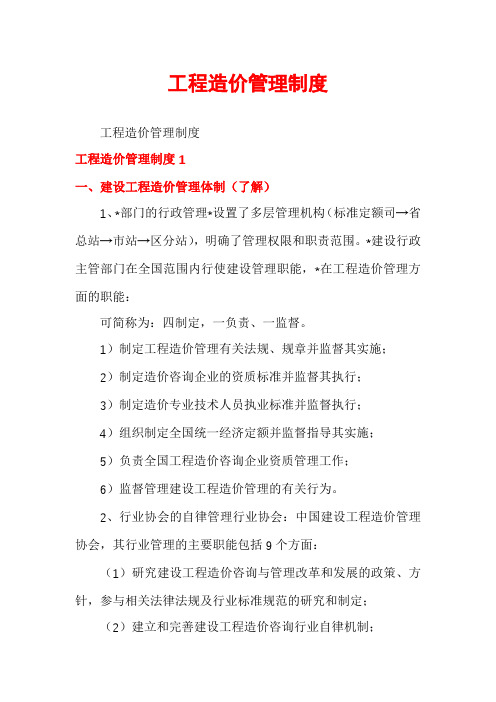 工程造价管理制度

工程造价管理制度

工程造价管理制度 1

一、建设工程造价管理体制（了解）

1、*部门的行政管理*设置了多层管理机构（标准定额司→省总站→市站→区分站），明确了管理权限和职责范围。*建设行政主管部门在全国范围内行使建设管理职能，*在工程造价管理方面的职能：

可简称为：四制定，一负责、一监督。

1）制定工程造价管理有关法规、规章并监督其实施；

2）制定造价咨询企业的资质标准并监督其执行；

3）制定造价专业技术人员执业标准并监督执行；

4）组织制定全国统一经济定额并监督指导其实施；

5）负责全国工程造价咨询企业资质管理工作；

6）监督管理建设工程造价管理的有关行为。

2、行业协会的自律管理行业协会：中国建设工程造价管理协会，其行业管理的主要职能包括 9 个方面：

（1）研究建设工程造价咨询与管理改革和发展的政策、方针，参与相关法律法规及行业标准规范的研究和制定；

（2）建立和完善建设工程造价咨询行业自律机制；